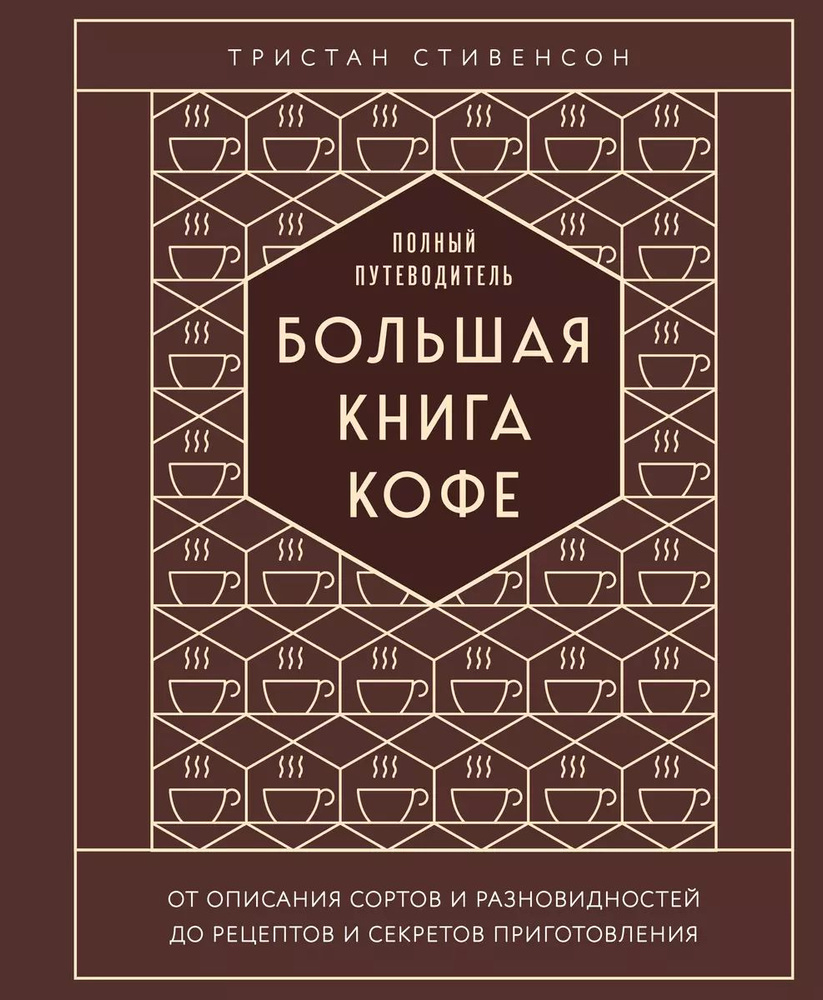 ТРИСТАН СТИВЕНСОН

ПОЛНЫЙ ПУТЕВОДИТЕЛЬ

БОЛЬШАЯ КНИГА КОФЕ

ОТ ОПИСАНИЯ СОРТОВ И РАЗНОВИДНОСТЕЙ ДО РЕЦЕПТОВ И СЕКРЕТОВ ПРИГОТОВЛЕНИЯ